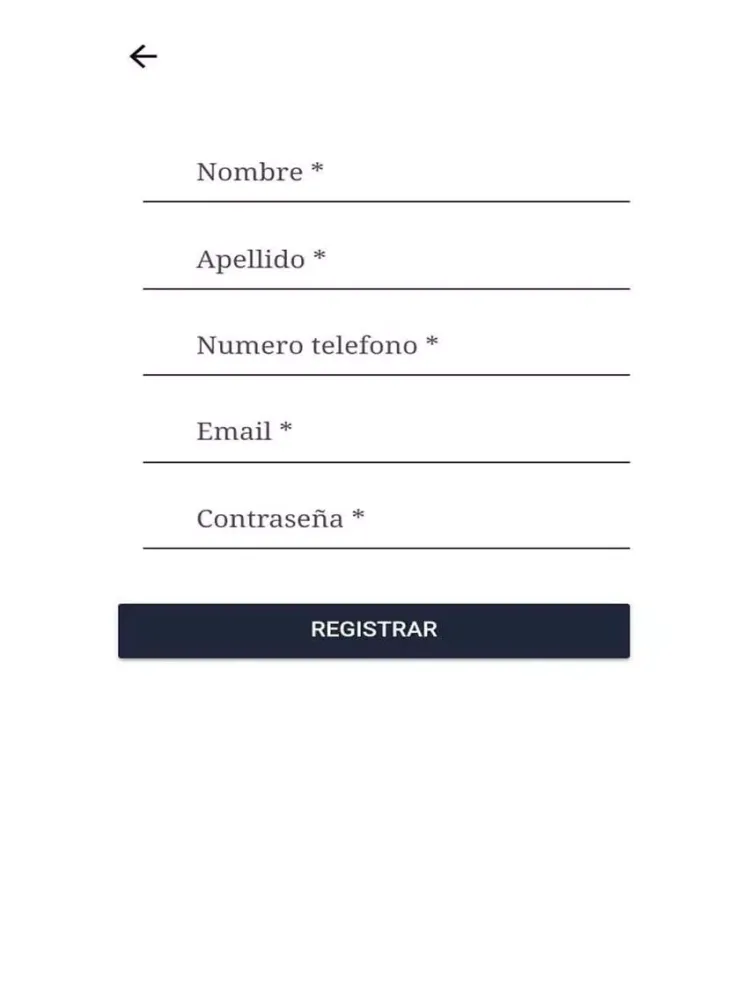 Nombre *

Apellido *

Numero telefono *

Email *

Contraseña *

REGISTRAR